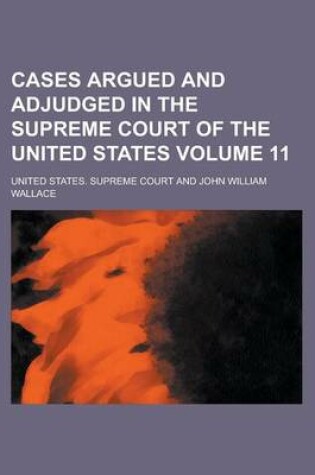 CASES ARGUED AND ADJUDGED IN THE SUPREME COURT OF THE UNITED STATES VOLUME 11

UNITED STATES. SUPREME COURT AND JOHN WILLIAM WALLACE